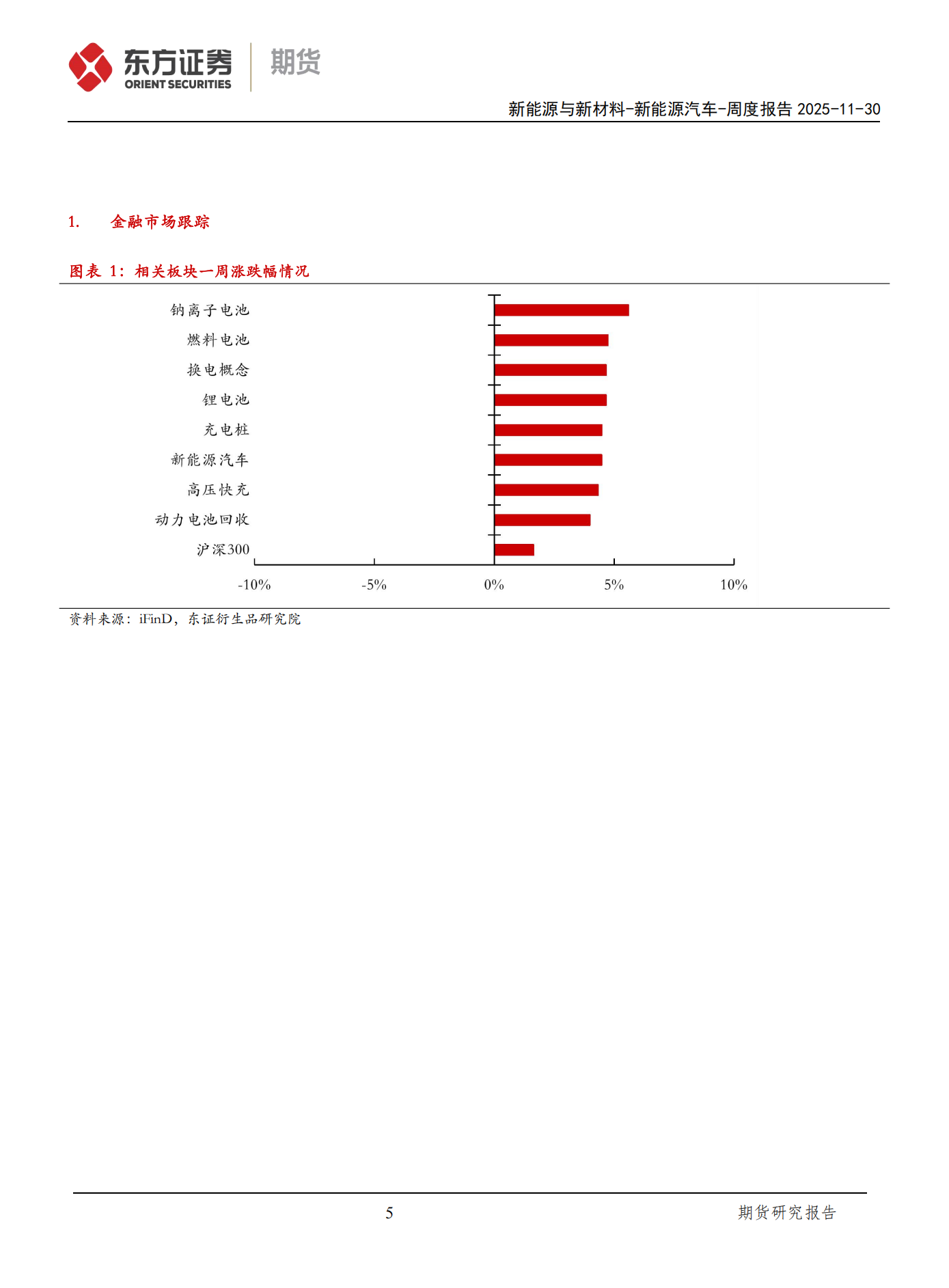 东方证券
ORIENT SECURITIES
期货

新能源与新材料-新能源汽车-周度报告 2025-11-30

1. 金融市场跟踪

图表 1：相关板块一周涨跌幅情况

钠离子电池
燃料电池
换电概念
锂电池
充电桩
新能源汽车
高压快充
动力电池回收
沪深300

-10%
-5%
0%
5%
10%

资料来源：iFinD，东证衍生品研究院

5

期货研究报告